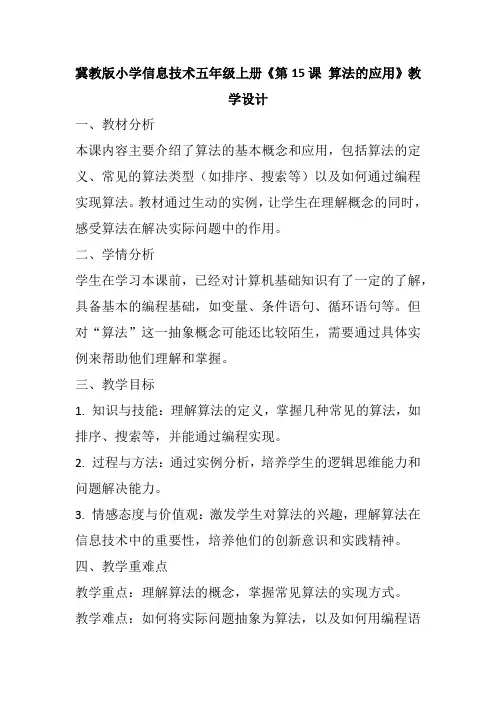 冀教版小学信息技术五年级上册《第 15 课 算法的应用》教学设计

一、教材分析

本课内容主要介绍了算法的基本概念和应用，包括算法的定义、常见的算法类型（如排序、搜索等）以及如何通过编程实现算法。教材通过生动的实例，让学生在理解概念的同时，感受算法在解决实际问题中的作用。

二、学情分析

学生在学习本课前，已经对计算机基础知识有了一定的了解，具备基本的编程基础，如变量、条件语句、循环语句等。但对“算法”这一抽象概念可能还比较陌生，需要通过具体实例来帮助他们理解和掌握。

三、教学目标

1. 知识与技能：理解算法的定义，掌握几种常见的算法，如排序、搜索等，并能通过编程实现。

2. 过程与方法：通过实例分析，培养学生的逻辑思维能力和问题解决能力。

3. 情感态度与价值观：激发学生对算法的兴趣，理解算法在信息技术中的重要性，培养他们的创新意识和实践精神。

四、教学重难点

教学重点：理解算法的概念，掌握常见算法的实现方式。

教学难点：如何将实际问题抽象为算法，以及如何用编程语